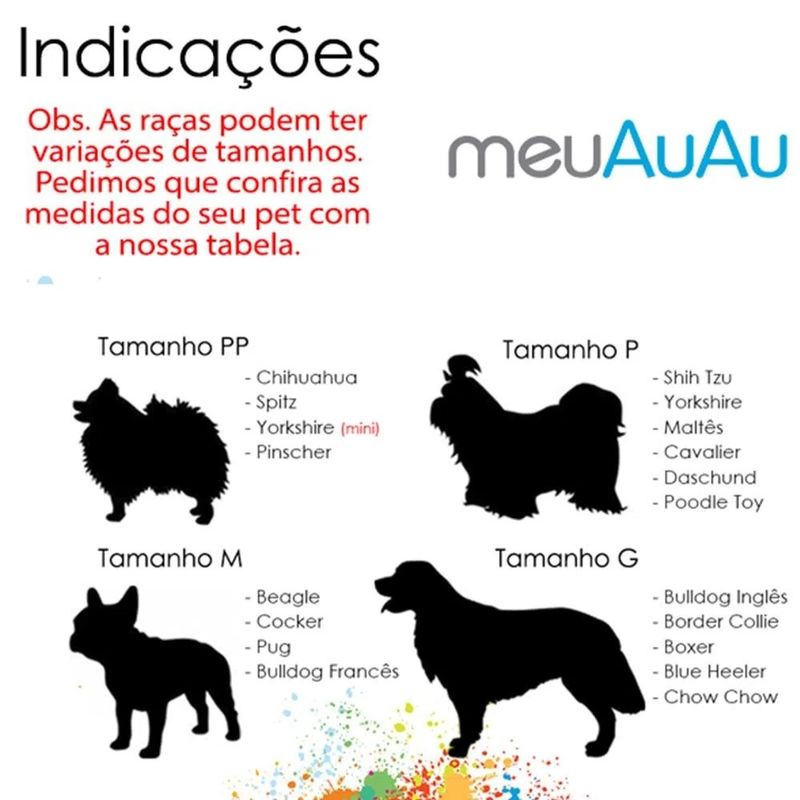 Indicações

Obs. As raças podem ter variações de tamanhos. Pedimos que confira as medidas do seu pet com a nossa tabela.

meuAuAu

Tamanho PP
- Chihuahua
- Spitz
- Yorkshire (mini)
- Pinscher

Tamanho P
- Shih Tzu
- Yorkshire
- Maltês
- Cavalier
- Daschund
- Poodle Toy

Tamanho M
- Beagle
- Cocker
- Pug
- Bulldog Francês

Tamanho G
- Bulldog Inglês
- Border Collie
- Boxer
- Blue Heeler
- Chow Chow